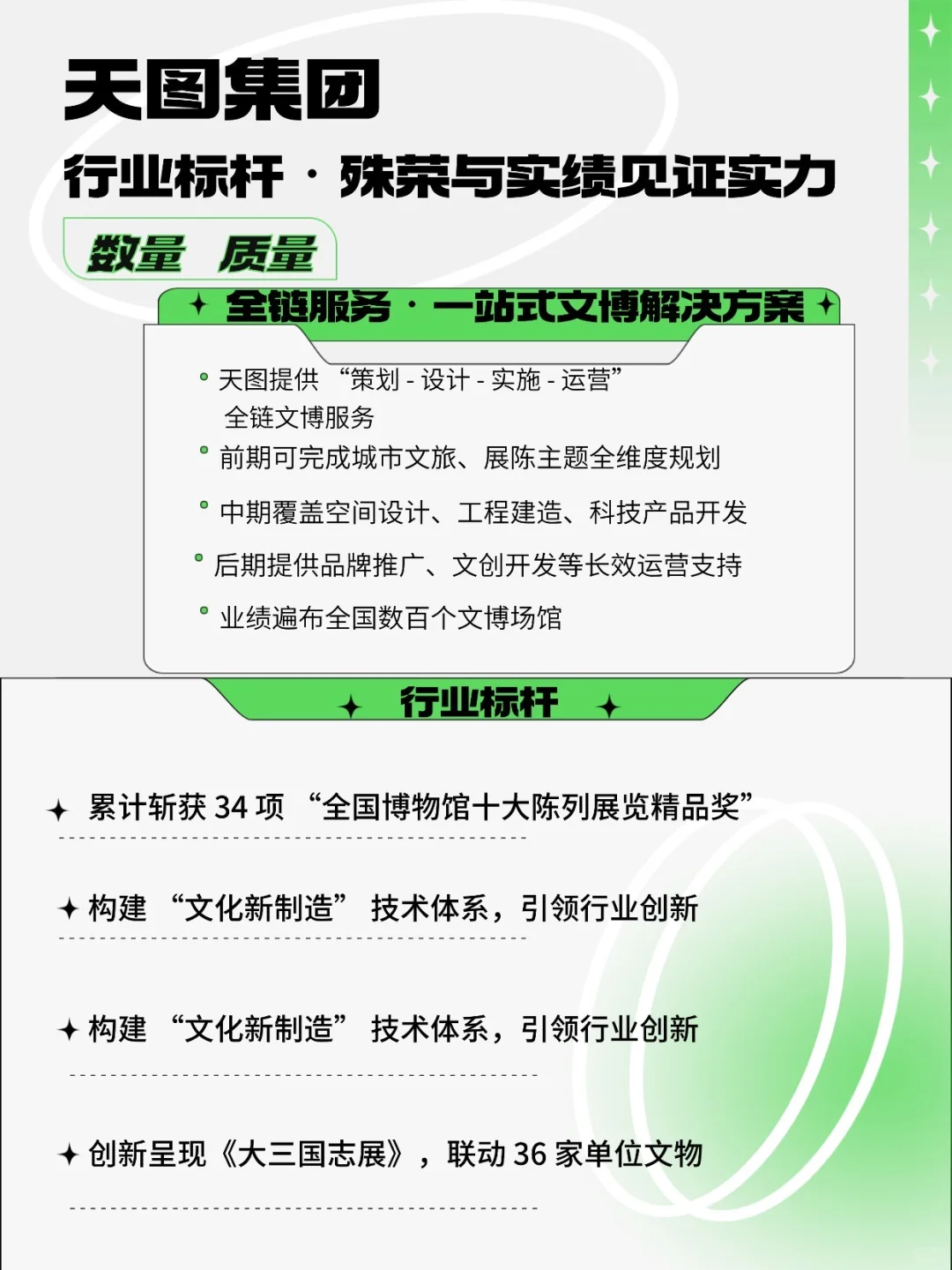 天图集团

行业标杆 · 殊荣与实绩见证实力

数量 质量

全链服务 · 一站式文博解决方案

天图提供 “策划 - 设计 - 实施 - 运营” 全链文博服务

前期可完成城市文旅、展陈主题全维度规划

中期覆盖空间设计、工程建造、科技产品开发

后期提供品牌推广、文创开发等长效运营支持

业绩遍布全国数百个文博场馆

行业标杆

累计斩获 34 项 “全国博物馆十大陈列展览精品奖”

构建 “文化新制造” 技术体系，引领行业创新

构建 “文化新制造” 技术体系，引领行业创新

创新呈现《大三国志展》，联动 36 家单位文物